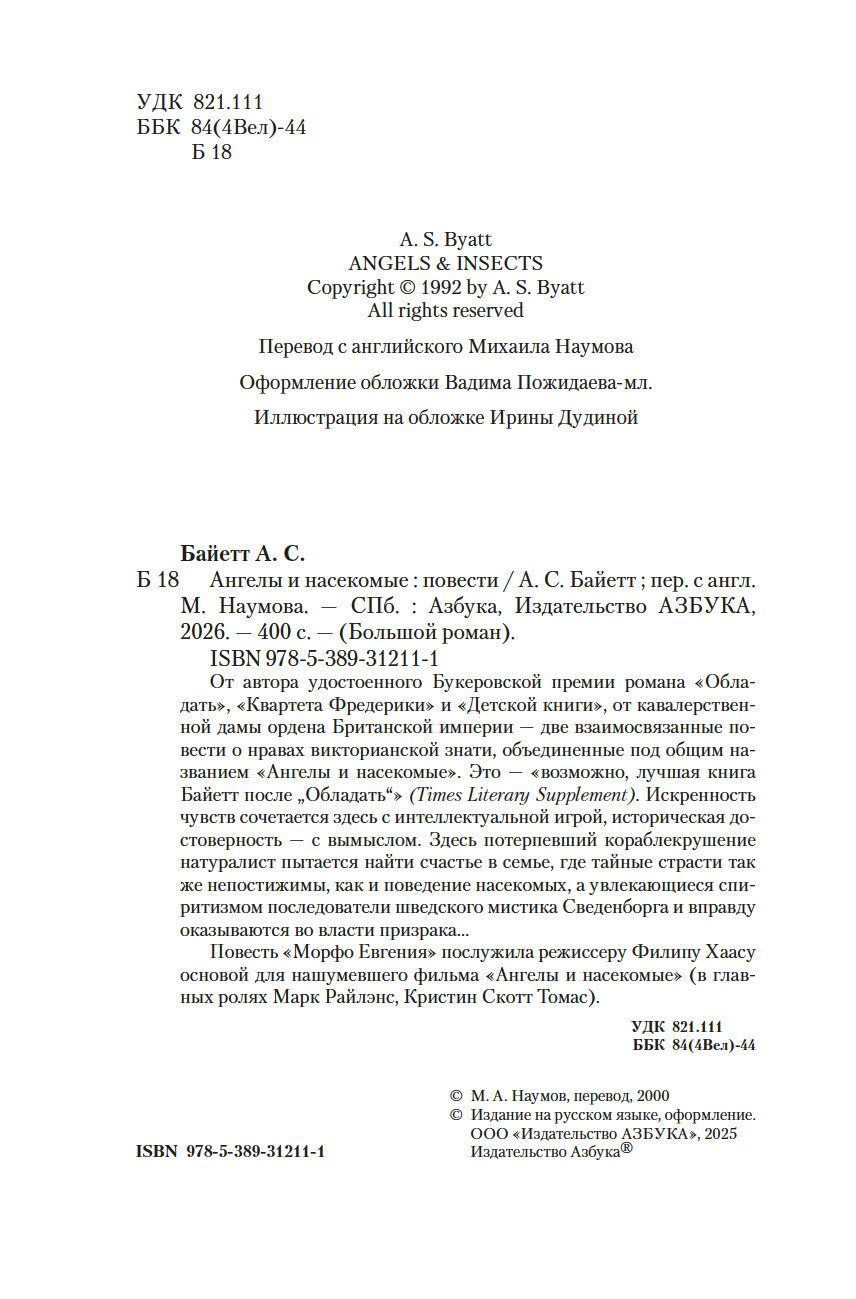 УДК 821.111
ББК 84(4Вел)-44
Б 18

A. S. Byatt
ANGELS & INSECTS
Copyright © 1992 by A. S. Byatt
All rights reserved

Перевод с английского Михаила Наумова

Оформление обложки Вадима Пожидаева-мл.

Иллюстрация на обложке Ирины Дудиной

Байетт А. С.
Б 18 Ангелы и насекомые : повести / А. С. Байетт ; пер. с англ. М. Наумова. — СПб. : Азбука, Издательство АЗБУКА, 2026. — 400 с. — (Большой роман).
ISBN 978-5-389-31211-1

От автора удостоенного Букеровской премии романа «Обладать», «Квартета Фредерики» и «Детской книги», от кавалерственной дамы ордена Британской империи — две взаимосвязанные повести о нравах викторианской знати, объединенные под общим названием «Ангелы и насекомые». Это — «возможно, лучшая книга Байетт после „Обладать“» (Times Literary Supplement). Искренность чувств сочетается здесь с интеллектуальной игрой, историческая достоверность — с вымыслом. Здесь потерпевший кораблекрушение натуралист пытается найти счастье в семье, где тайные страсти так же непостижимы, как и поведение насекомых, а увлекающиеся спиритизмом последователи шведского мистика Сведенборга и вправду оказываются во власти призрака...

Повесть «Морфо Евгения» послужила режиссеру Филипу Хаасу основой для нашумевшего фильма «Ангелы и насекомые» (в главных ролях Марк Райлэнс, Кристин Скотт Томас).

УДК 821.111
ББК 84(4Вел)-44

© М. А. Наумов, перевод, 2000
© Издание на русском языке, оформление. ООО «Издательство АЗБУКА», 2025
Издательство Азбука®

ISBN 978-5-389-31211-1